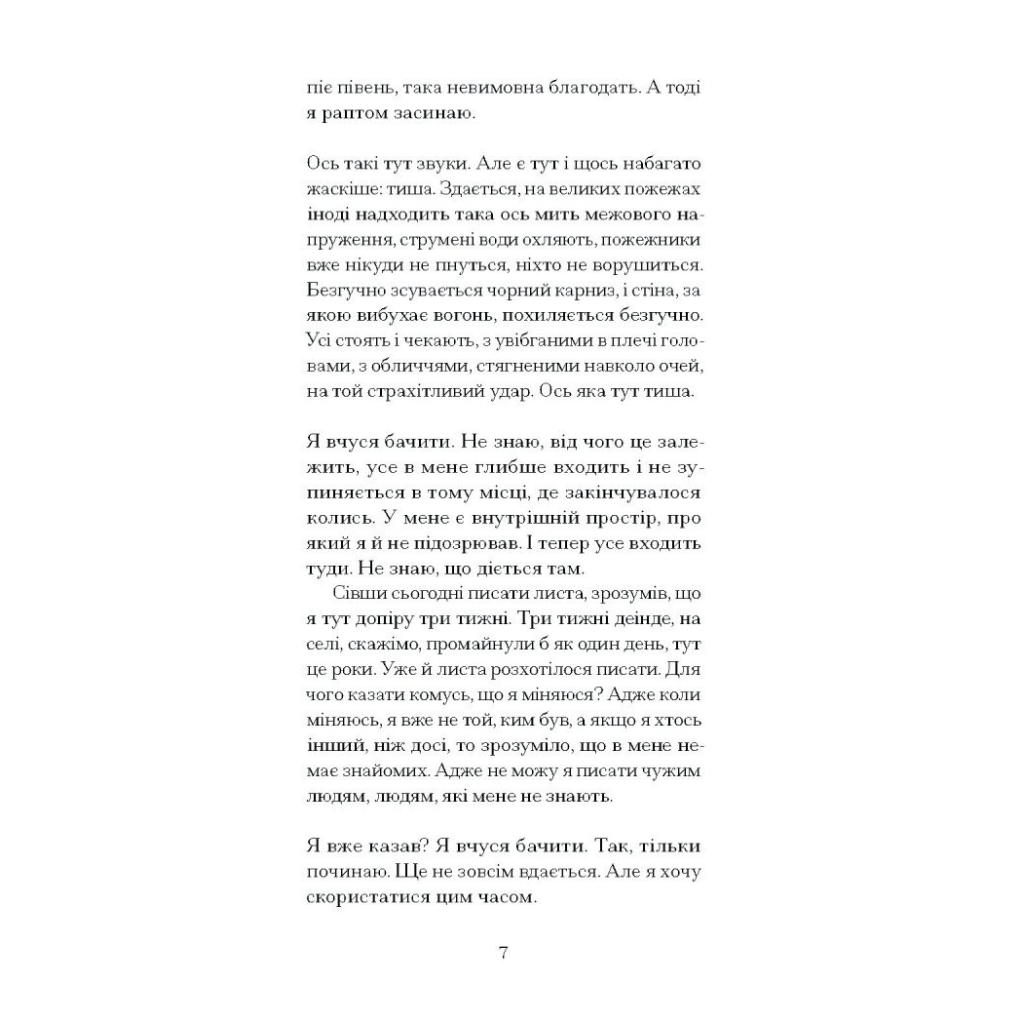 піє півень, така невимовна благодать. А тоді я раптом засинаю.

Ось такі тут звуки. Але є тут і щось набагато жаскіше: тиша. Здається, на великих пожежах іноді надходить така ось мить межового напруження, струмені води охляють, пожежники вже нікуди не пнуться, ніхто не ворушиться. Безгучно зсувається чорний карниз, і стіна, за якою вибухає вогонь, похиляється безгучно. Усі стоять і чекають, з увібганими в плечі головами, з обличчями, стягненими навколо очей, на той страхітливий удар. Ось яка тут тиша.

Я вчуся бачити. Не знаю, від чого це залежить, усе в мене глибше входить і не зупиняється в тому місці, де закінчувалося колись. У мене є внутрішній простір, про який я й не підозрював. І тепер усе входить туди. Не знаю, що діється там.

Сівши сьогодні писати листа, зрозумів, що я тут допіру три тижні. Три тижні деінде, на селі, скажімо, промайнули б як один день, тут це роки. Уже й листа розхотілося писати. Для чого казати комусь, що я міняюся? Адже коли міняюсь, я вже не той, ким був, а якщо я хтось інший, ніж досі, то зрозуміло, що в мене немає знайомих. Адже не можу я писати чужим людям, людям, які мене не знають.

Я вже казав? Я вчуся бачити. Так, тільки починаю. Ще не зовсім вдається. Але я хочу скористатися цим часом.

7